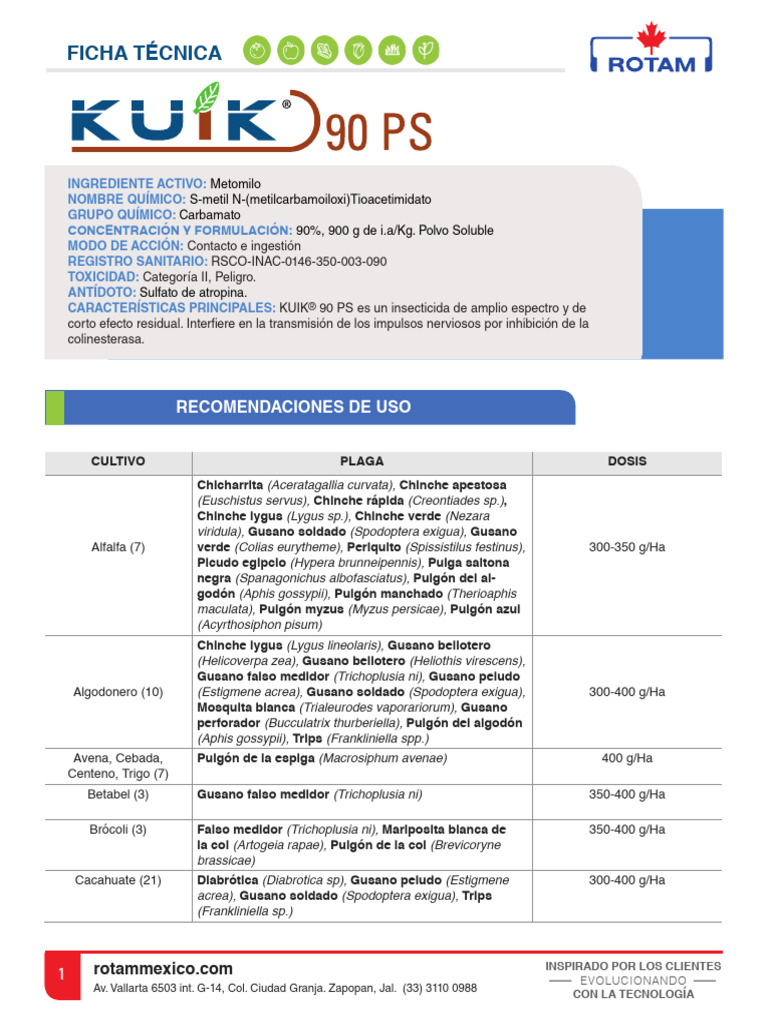 FICHA TÉCNICA

ROTAM

KUIK® 90 PS

INGREDIENTE ACTIVO: Metomilo
NOMBRE QUÍMICO: S-metil N-(metilcarbamoiloxi)Tioacetimidato
GRUPO QUÍMICO: Carbamato
CONCENTRACIÓN Y FORMULACIÓN: 90%, 900 g de i.a/Kg. Polvo Soluble
MODO DE ACCIÓN: Contacto e ingestión
REGISTRO SANITARIO: RSCO-INAC-0146-350-003-090
TOXICIDAD: Categoría II, Peligro.
ANTÍDOTO: Sulfato de atropina.
CARACTERÍSTICAS PRINCIPALES: KUIK® 90 PS es un insecticida de amplio espectro y de corto efecto residual. Interfiere en la transmisión de los impulsos nerviosos por inhibición de la colinesterasa.

RECOMENDACIONES DE USO

| CULTIVO | PLAGA | DOSIS |
|---|---|---|
| Alfalfa (7) | Chicharrita (Aceratagallia curvata), Chinche apestosa (Euschistus servus), Chinche rápida (Creontiades sp.), Chinche lygus (Lygus sp.), Chinche verde (Nezara viridula), Gusano soldado (Spodoptera exigua), Gusano verde (Colias eurytheme), Periquito (Spissistilus festinus), Picudo egipcio (Hypera brunneipennis), Pulga saltona negra (Spanagonichus albofasciatus), Pulgón del algodón (Aphis gossypii), Pulgón manchado (Therioaphis maculata), Pulgón myzus (Myzus persicae), Pulgón azul (Acyrthosiphon pisum) | 300-350 g/Ha |
| Algodonero (10) | Chinche lygus (Lygus lineolaris), Gusano bellotero (Helicoverpa zea), Gusano bellotero (Heliothis virescens), Gusano falso medidor (Trichoplusia ni), Gusano peludo (Estigmene acrea), Gusano soldado (Spodoptera exigua), Mosquita blanca (Trialeurodes vaporariorum), Gusano perforador (Bucculatrix thurberiella), Pulgón del algodón (Aphis gossypii), Trips (Frankliniella spp.) | 300-400 g/Ha |
| Avena, Cebada, Centeno, Trigo (7) | Pulgón de la espiga (Macrosiphum avenae) | 400 g/Ha |
| Betabel (3) | Gusano falso medidor (Trichoplusia ni) | 350-400 g/Ha |
| Brócoli (3) | Falso medidor (Trichoplusia ni), Mariposita blanca de la col (Artogeia rapae), Pulgón de la col (Brevicoryne brassicae) | 350-400 g/Ha |
| Cacahuate (21) | Diabrótica (Diabrotica sp), Gusano peludo (Estigmene acrea), Gusano soldado (Spodoptera exigua), Trips (Frankliniella sp.) | 300-400 g/Ha |

1 rotammexico.com
Av. Vallarta 6503 int. G-14, Col. Ciudad Granja. Zapopan, Jal. (33) 3110 0988

INSPIRADO POR LOS CLIENTES
EVOLUCIONANDO
CON LA TECNOLOGÍA